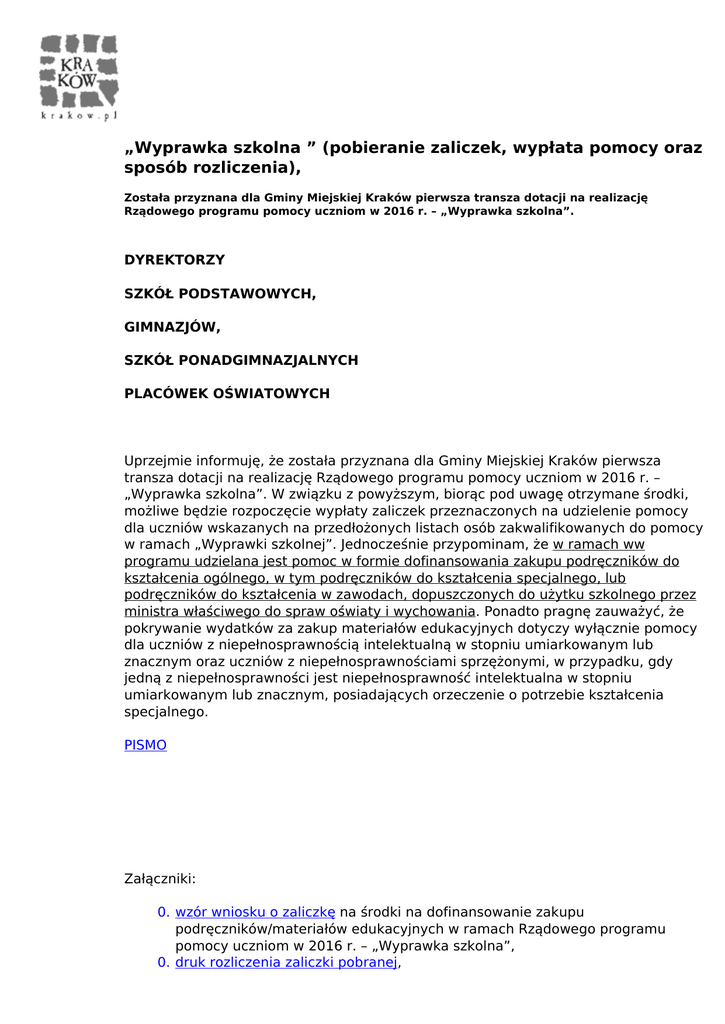 KRA
KÓW
krakow.pl

„Wyprawka szkolna ” (pobieranie zaliczek, wypłata pomocy oraz sposób rozliczenia),

Została przyznana dla Gminy Miejskiej Kraków pierwsza transza dotacji na realizację Rządowego programu pomocy uczniom w 2016 r. – „Wyprawka szkolna”.

DYREKTORZY

SZKÓŁ PODSTAWOWYCH,

GIMNAZJÓW,

SZKÓŁ PONADGIMNAZJALNYCH

PLACÓWEK OŚWIATOWYCH

Uprzejmie informuję, że została przyznana dla Gminy Miejskiej Kraków pierwsza transza dotacji na realizację Rządowego programu pomocy uczniom w 2016 r. – „Wyprawka szkolna”. W związku z powyższym, biorąc pod uwagę otrzymane środki, możliwe będzie rozpoczęcie wypłaty zaliczek przeznaczonych na udzielenie pomocy dla uczniów wskazanych na przedłożonych listach osób zakwalifikowanych do pomocy w ramach „Wyprawki szkolnej”. Jednocześnie przypominam, że w ramach ww programu udzielana jest pomoc w formie dofinansowania zakupu podręczników do kształcenia ogólnego, w tym podręczników do kształcenia specjalnego, lub podręczników do kształcenia w zawodach, dopuszczonych do użytku szkolnego przez ministra właściwego do spraw oświaty i wychowania. Ponadto pragnę zauważyć, że pokrywanie wydatków za zakup materiałów edukacyjnych dotyczy wyłącznie pomocy dla uczniów z niepełnosprawnością intelektualną w stopniu umiarkowanym lub znacznym oraz uczniów z niepełnosprawnościami sprzężonymi, w przypadku, gdy jedną z niepełnosprawności jest niepełnosprawność intelektualna w stopniu umiarkowanym lub znacznym, posiadających orzeczenie o potrzebie kształcenia specjalnego.

PISMO

Załączniki:

0. wzór wniosku o zaliczkę na środki na dofinansowanie zakupu podręczników/materiałów edukacyjnych w ramach Rządowego programu pomocy uczniom w 2016 r. – „Wyprawka szkolna”,
0. druk rozliczenia zaliczki pobranej,